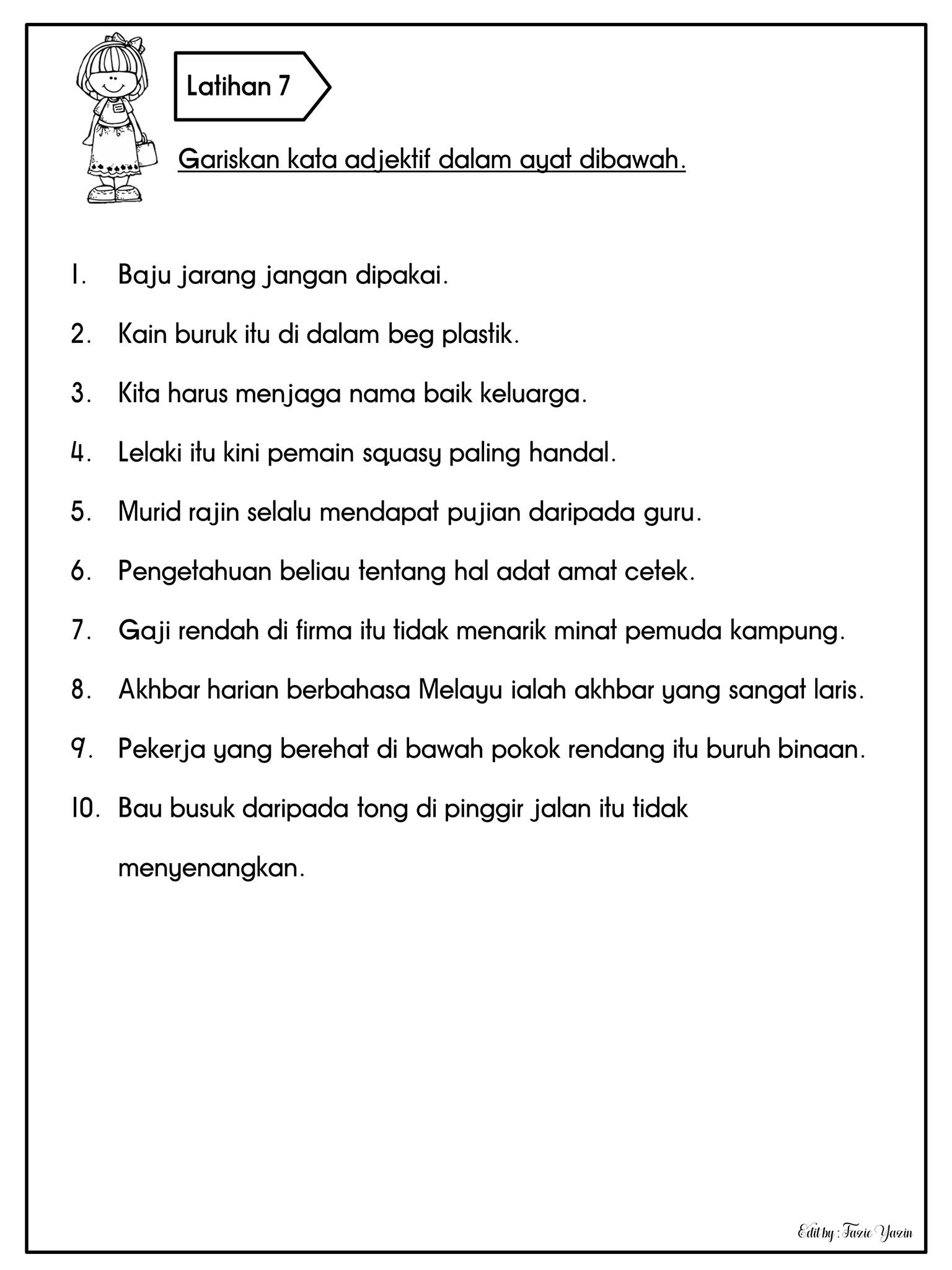 Latihan 7

Gariskan kata adjektif dalam ayat dibawah.

1. Baju jarang jangan dipakai.

2. Kain buruk itu di dalam beg plastik.

3. Kita harus menjaga nama baik keluarga.

4. Lelaki itu kini pemain squasy paling handal.

5. Murid rajin selalu mendapat pujian daripada guru.

6. Pengetahuan beliau tentang hal adat amat cetek.

7. Gaji rendah di firma itu tidak menarik minat pemuda kampung.

8. Akhbar harian berbahasa Melayu ialah akhbar yang sangat laris.

9. Pekerja yang berehat di bawah pokok rendang itu buruh binaan.

10. Bau busuk daripada tong di pinggir jalan itu tidak menyenangkan.

Edit by : Fazie Yazin